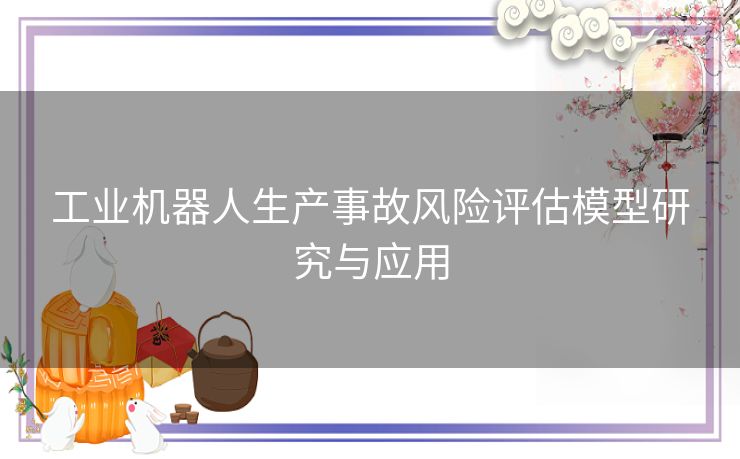 工业机器人生产事故风险评估模型研究与应用